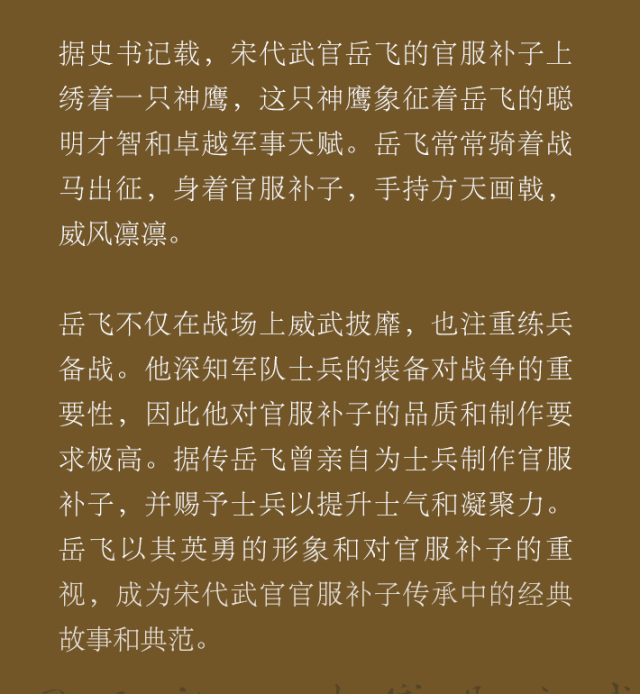 据史书记载，宋代武官岳飞的官服补子上绣着一只神鹰，这只神鹰象征着岳飞的聪明才智和卓越军事天赋。岳飞常常骑着战马出征，身着官服补子，手持方天画戟，威风凛凛。

岳飞不仅在战场上威武披靡，也注重练兵备战。他深知军队士兵的装备对战争的重要性，因此他对官服补子的品质和制作要求极高。据传岳飞曾亲自为士兵制作官服补子，并赐予士兵以提升士气和凝聚力。岳飞以其英勇的形象和对官服补子的重视，成为宋代武官官服补子传承中的经典故事和典范。